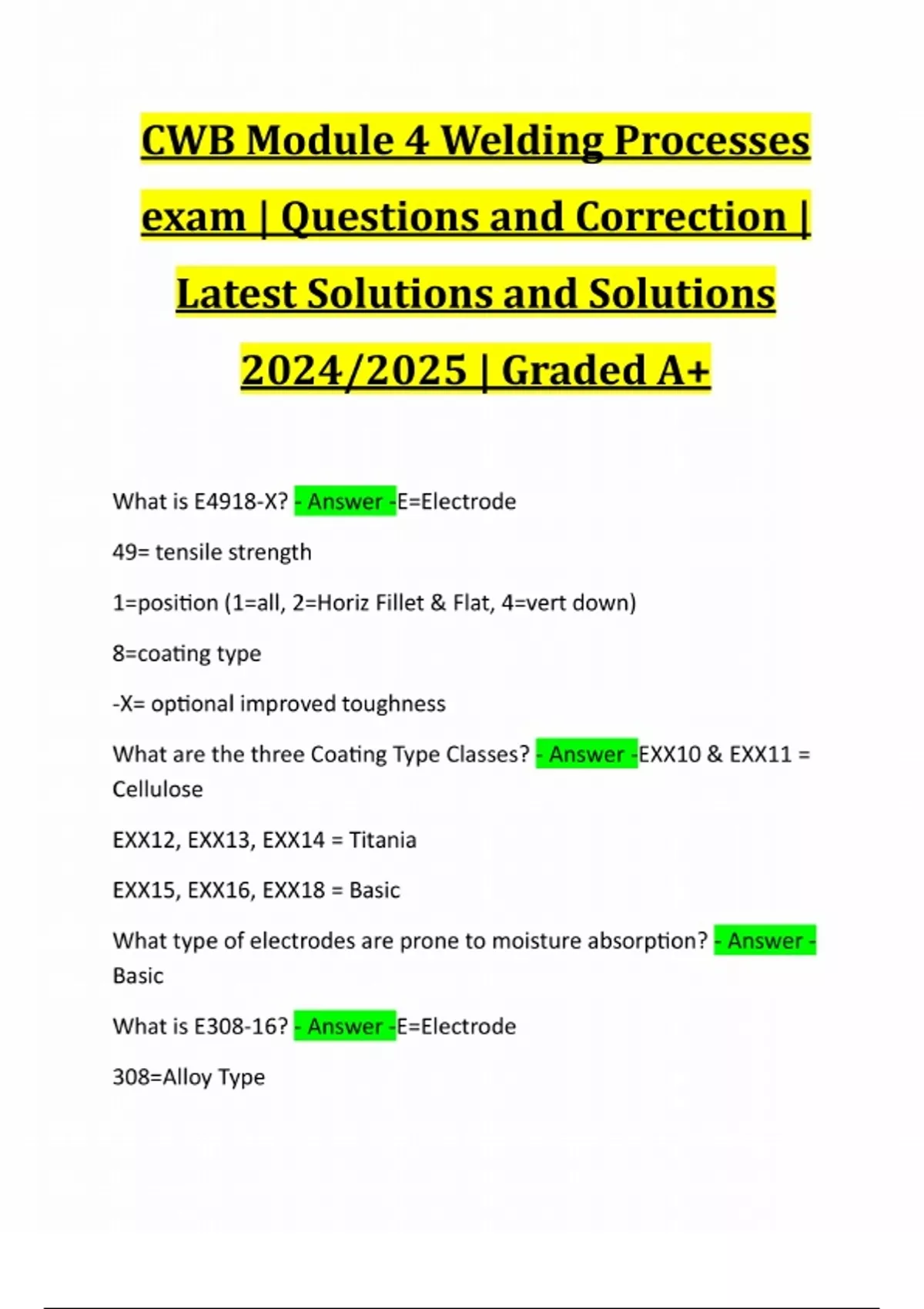 CWB Module 4 Welding Processes exam | Questions and Correction | Latest Solutions and Solutions 2024/2025 | Graded A+

What is E4918-X? - Answer -E=Electrode

49= tensile strength

1=position (1=all, 2=Horiz Fillet & Flat, 4=vert down)

8=coating type

-X= optional improved toughness

What are the three Coating Type Classes? - Answer -EXX10 & EXX11 = Cellulose

EXX12, EXX13, EXX14 = Titania

EXX15, EXX16, EXX18 = Basic

What type of electrodes are prone to moisture absorption? - Answer - Basic

What is E308-16? - Answer -E=Electrode

308=Alloy Type